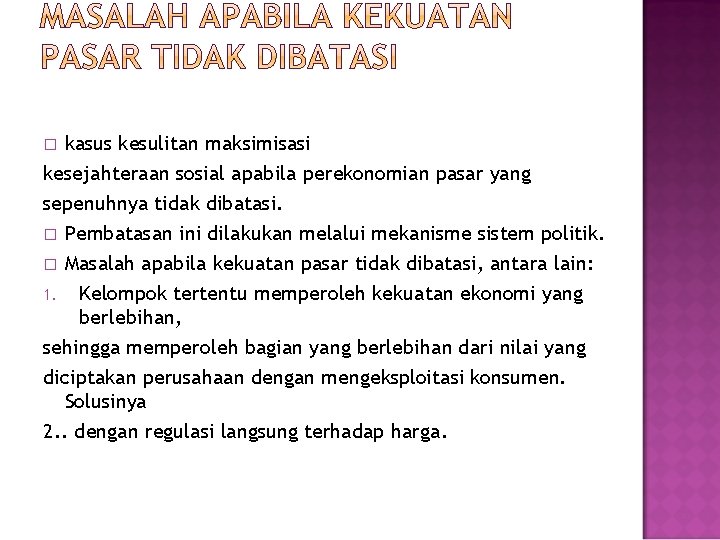 MASALAH APABILA KEKUATAN PASAR TIDAK DIBATASI

□ kasus kesulitan maksimisasi
kesejahteraan sosial apabila perekonomian pasar yang
sepenuhnya tidak dibatasi.
□ Pembatasan ini dilakukan melalui mekanisme sistem politik.
□ Masalah apabila kekuatan pasar tidak dibatasi, antara lain:
1. Kelompok tertentu memperoleh kekuatan ekonomi yang berlebihan,
sehingga memperoleh bagian yang berlebihan dari nilai yang
diciptakan perusahaan dengan mengeksploitasi konsumen. Solusinya
2.. dengan regulasi langsung terhadap harga.